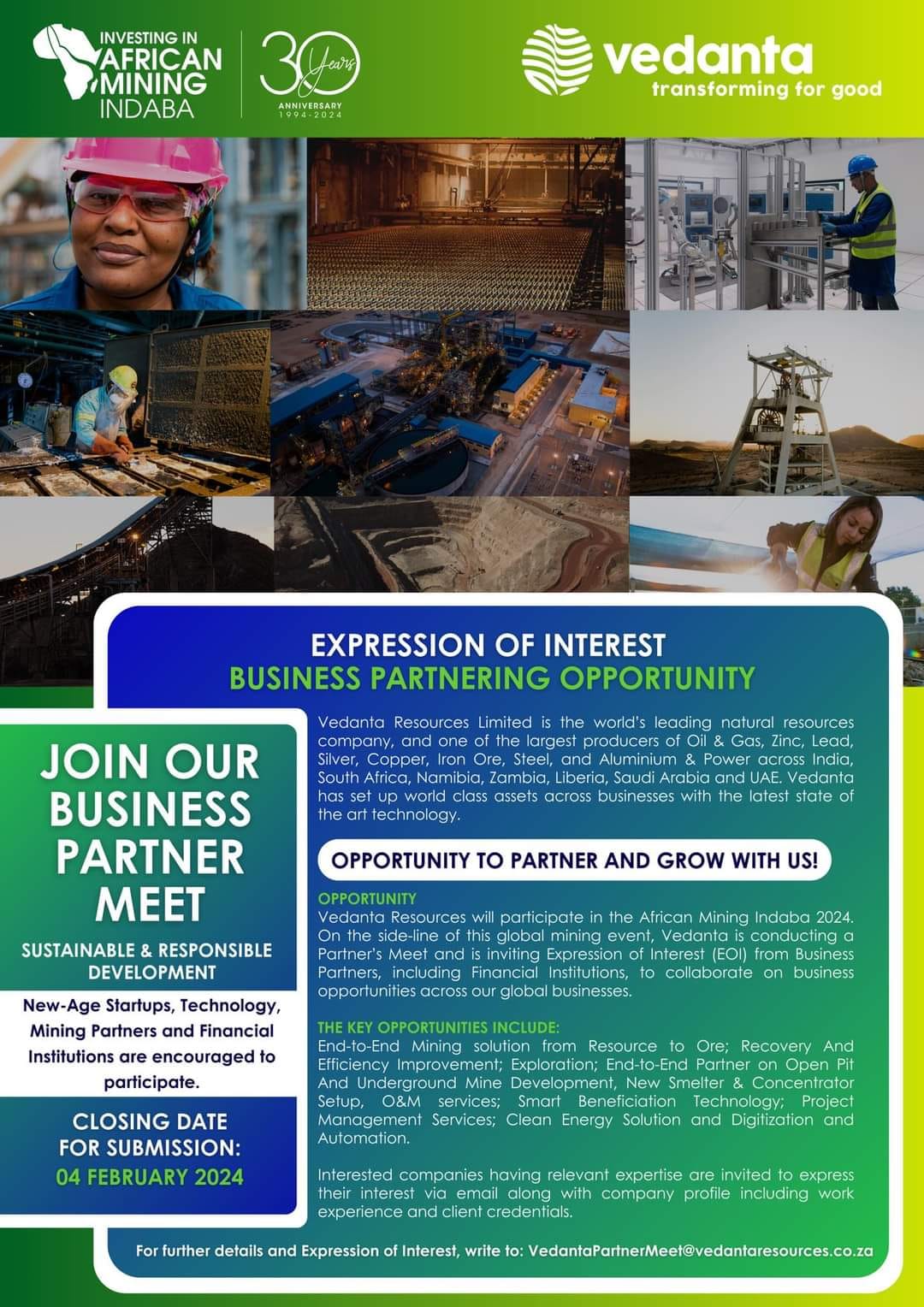 INVESTING IN AFRICAN MINING INDABA

30 Years ANNIVERSARY 1994-2024

vedanta
transforming for good

EXPRESSION OF INTEREST
BUSINESS PARTNERING OPPORTUNITY

JOIN OUR BUSINESS PARTNER MEET

SUSTAINABLE & RESPONSIBLE DEVELOPMENT

New-Age Startups, Technology, Mining Partners and Financial Institutions are encouraged to participate.

CLOSING DATE FOR SUBMISSION:
04 FEBRUARY 2024

Vedanta Resources Limited is the world's leading natural resources company, and one of the largest producers of Oil & Gas, Zinc, Lead, Silver, Copper, Iron Ore, Steel, and Aluminium & Power across India, South Africa, Namibia, Zambia, Liberia, Saudi Arabia and UAE. Vedanta has set up world class assets across businesses with the latest state of the art technology.

OPPORTUNITY TO PARTNER AND GROW WITH US!

OPPORTUNITY
Vedanta Resources will participate in the African Mining Indaba 2024. On the side-line of this global mining event, Vedanta is conducting a Partner's Meet and is inviting Expression of Interest (EOI) from Business Partners, including Financial Institutions, to collaborate on business opportunities across our global businesses.

THE KEY OPPORTUNITIES INCLUDE:
End-to-End Mining solution from Resource to Ore; Recovery And Efficiency Improvement; Exploration; End-to-End Partner on Open Pit And Underground Mine Development, New Smelter & Concentrator Setup, O&M services; Smart Beneficiation Technology; Project Management Services; Clean Energy Solution and Digitization and Automation.

Interested companies having relevant expertise are invited to express their interest via email along with company profile including work experience and client credentials.

For further details and Expression of Interest, write to: VedantaPartnerMeet@vedantaresources.co.za